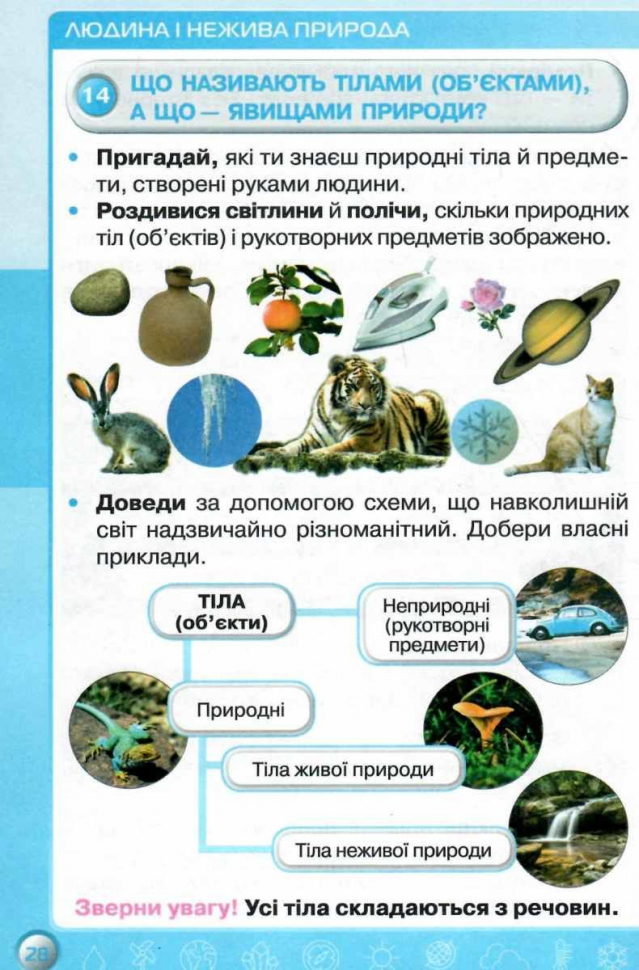 ЛЮДИНА І НЕЖИВА ПРИРОДА

14 ЩО НАЗИВАЮТЬ ТІЛАМИ (ОБ'ЄКТАМИ), А ЩО — ЯВИЩАМИ ПРИРОДИ?

• **Пригадай,** які ти знаєш природні тіла й предмети, створені руками людини.
• **Роздивися світлини** й **полічи,** скільки природних тіл (об'єктів) і рукотворних предметів зображено.

• **Доведи** за допомогою схеми, що навколишній світ надзвичайно різноманітний. Добери власні приклади.

ТІЛА (об'єкти)

Неприродні (рукотворні предмети)

Природні

Тіла живої природи

Тіла неживої природи

Зверни увагу! Усі тіла складаються з речовин.

28